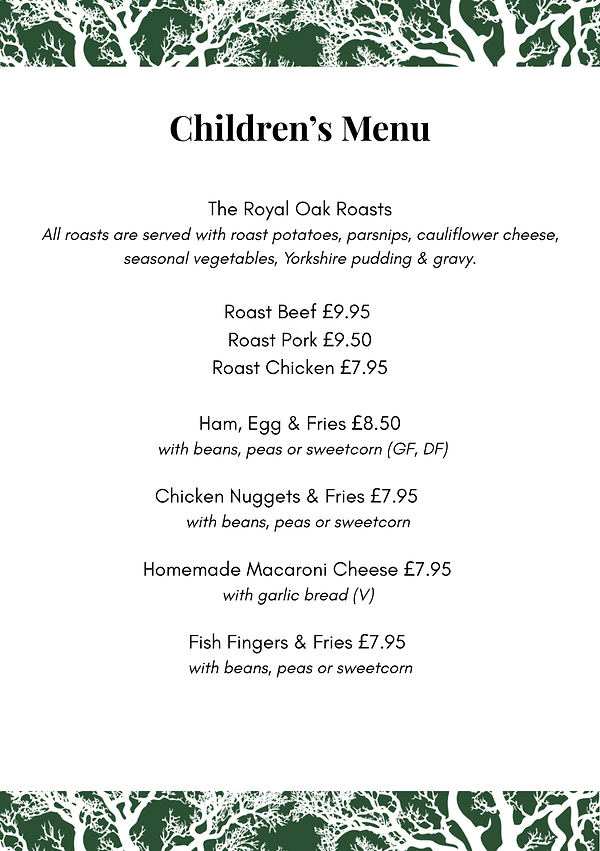 Children's Menu

The Royal Oak Roasts
All roasts are served with roast potatoes, parsnips, cauliflower cheese, seasonal vegetables, Yorkshire pudding & gravy.

Roast Beef £9.95
Roast Pork £9.50
Roast Chicken £7.95

Ham, Egg & Fries £8.50
with beans, peas or sweetcorn (GF, DF)

Chicken Nuggets & Fries £7.95
with beans, peas or sweetcorn

Homemade Macaroni Cheese £7.95
with garlic bread (V)

Fish Fingers & Fries £7.95
with beans, peas or sweetcorn